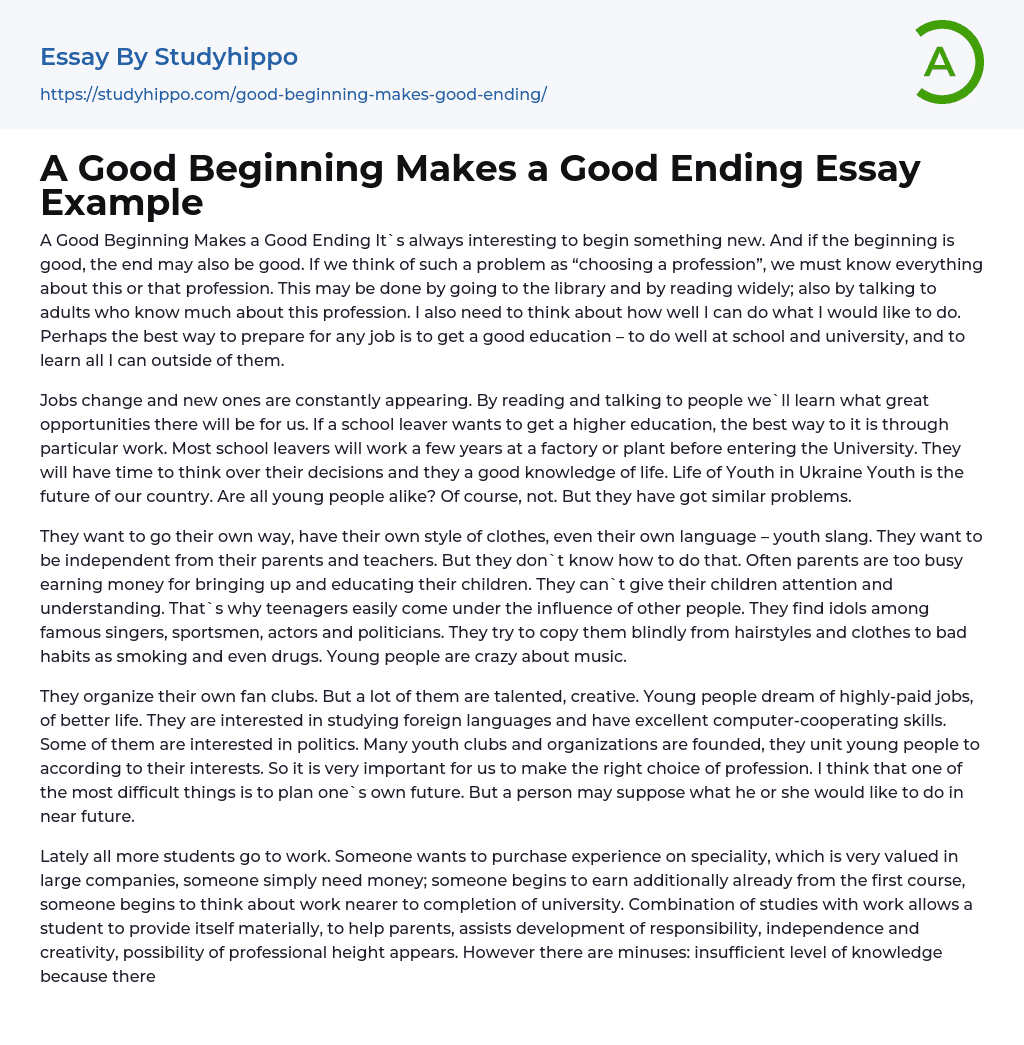 Essay By Studyhippo
https://studyhippo.com/good-beginning-makes-good-ending/

A

A Good Beginning Makes a Good Ending Essay Example

A Good Beginning Makes a Good Ending It`s always interesting to begin something new. And if the beginning is good, the end may also be good. If we think of such a problem as “choosing a profession”, we must know everything about this or that profession. This may be done by going to the library and by reading widely; also by talking to adults who know much about this profession. I also need to think about how well I can do what I would like to do. Perhaps the best way to prepare for any job is to get a good education – to do well at school and university, and to learn all I can outside of them.

Jobs change and new ones are constantly appearing. By reading and talking to people we`ll learn what great opportunities there will be for us. If a school leaver wants to get a higher education, the best way to it is through particular work. Most school leavers will work a few years at a factory or plant before entering the University. They will have time to think over their decisions and they a good knowledge of life. Life of Youth in Ukraine Youth is the future of our country. Are all young people alike? Of course, not. But they have got similar problems.

They want to go their own way, have their own style of clothes, even their own language – youth slang. They want to be independent from their parents and teachers. But they don`t know how to do that. Often parents are too busy earning money for bringing up and educating their children. They can`t give their children attention and understanding. That`s why teenagers easily come under the influence of other people. They find idols among famous singers, sportsmen, actors and politicians. They try to copy them blindly from hairstyles and clothes to bad habits as smoking and even drugs. Young people are crazy about music.

They organize their own fan clubs. But a lot of them are talented, creative. Young people dream of highly-paid jobs, of better life. They are interested in studying foreign languages and have excellent computer-cooperating skills. Some of them are interested in politics. Many youth clubs and organizations are founded, they unit young people to according to their interests. So it is very important for us to make the right choice of profession. I think that one of the most difficult things is to plan one`s own future. But a person may suppose what he or she would like to do in near future.

Lately all more students go to work. Someone wants to purchase experience on speciality, which is very valued in large companies, someone simply need money; someone begins to earn additionally already from the first course, someone begins to think about work nearer to completion of university. Combination of studies with work allows a student to provide itself materially, to help parents, assists development of responsibility, independence and creativity, possibility of professional height appears. However there are minuses: insufficient level of knowledge because there